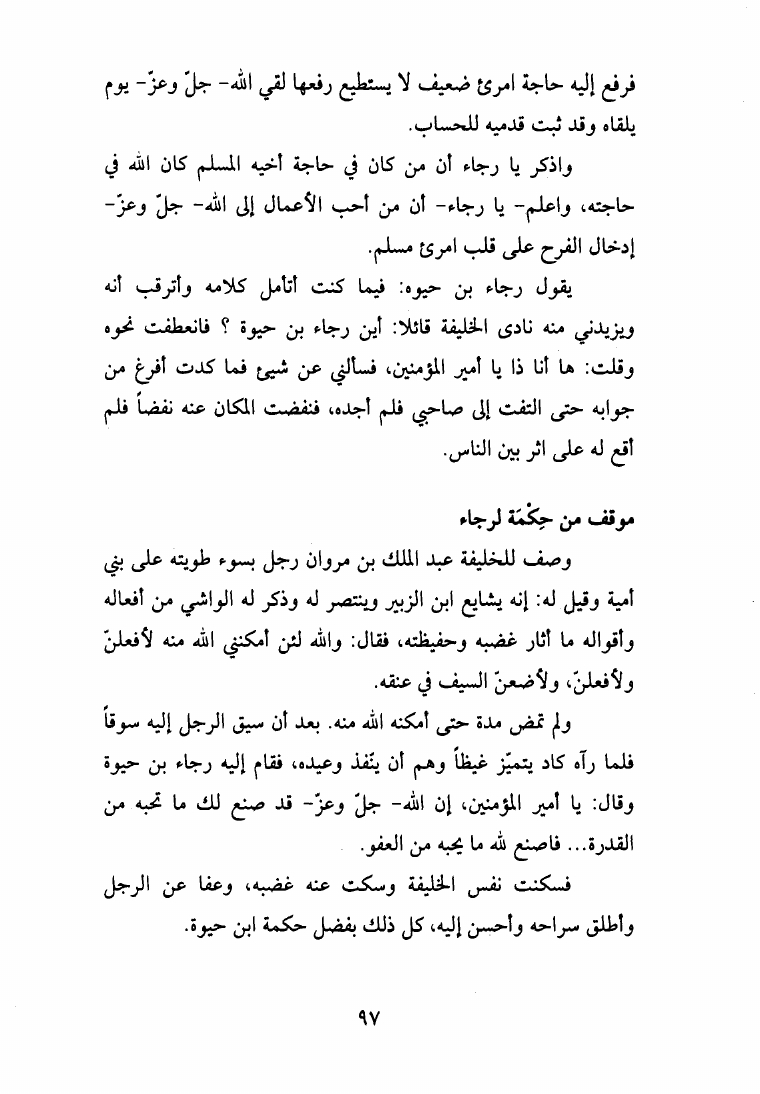 فرفع إليه حاجة امرئ ضعيف لا يستطيع رفعها لقي الله- جلّ وعزّ- يوم يلقاه وقد ثبت قدميه للحساب.

واذكر يا رجاء أن من كان في حاجة أخيه المسلم كان الله في حاجته، واعلم- يا رجاء- أن من أحب الأعمال إلى الله- جلّ وعزّ- إدخال الفرح على قلب امرئ مسلم.

يقول رجاء بن حيوه: فيما كنت أتأمل كلامه وأترقب أنه ويزيدني منه نادى الخليفة قائلا: أين رجاء بن حيوة ؟ فانعطفت نحوه وقلت: ها أنا ذا يا أمير المؤمنين، فسألني عن شيئ فما كدت أفرغ من جوابه حتى التفت إلى صاحبي فلم أجده، فنفضت المكان عنه نفضاً فلم أقع له على اثر بين الناس.

موقف من حِكْمَة لرجاء

وصف للخليفة عبد الملك بن مروان رجل بسوء طويته على بني أمية وقيل له: إنه يشايع ابن الزبير وينتصر له وذكر له الواشي من أفعاله وأقواله ما أثار غضبه وحفيظته، فقال: والله لئن أمكنني الله منه لأفعلنّ ولأفعلنّ، ولأضعنّ السيف في عنقه.

ولم تمض مدة حتى أمكنه الله منه. بعد أن سيق الرجل إليه سوقاً فلما رآه كاد يتميّز غيظاً وهم أن ينفذ وعيده، فقام إليه رجاء بن حيوة وقال: يا أمير المؤمنين، إن الله- جلّ وعزّ- قد صنع لك ما تحبه من القدرة... فاصنع لله ما يحبه من العفو.

فسكنت نفس الخليفة وسكت عنه غضبه، وعفا عن الرجل وأطلق سراحه وأحسن إليه، كل ذلك بفضل حكمة ابن حيوة.

٩٧